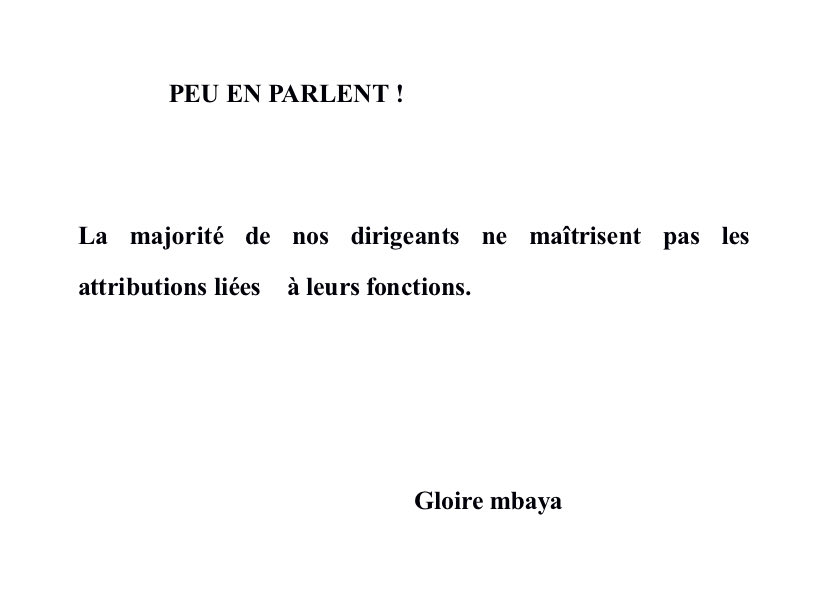 PEU EN PARLENT !

La majorité de nos dirigeants ne maîtrisent pas les attributions liées à leurs fonctions.

Gloire mbaya